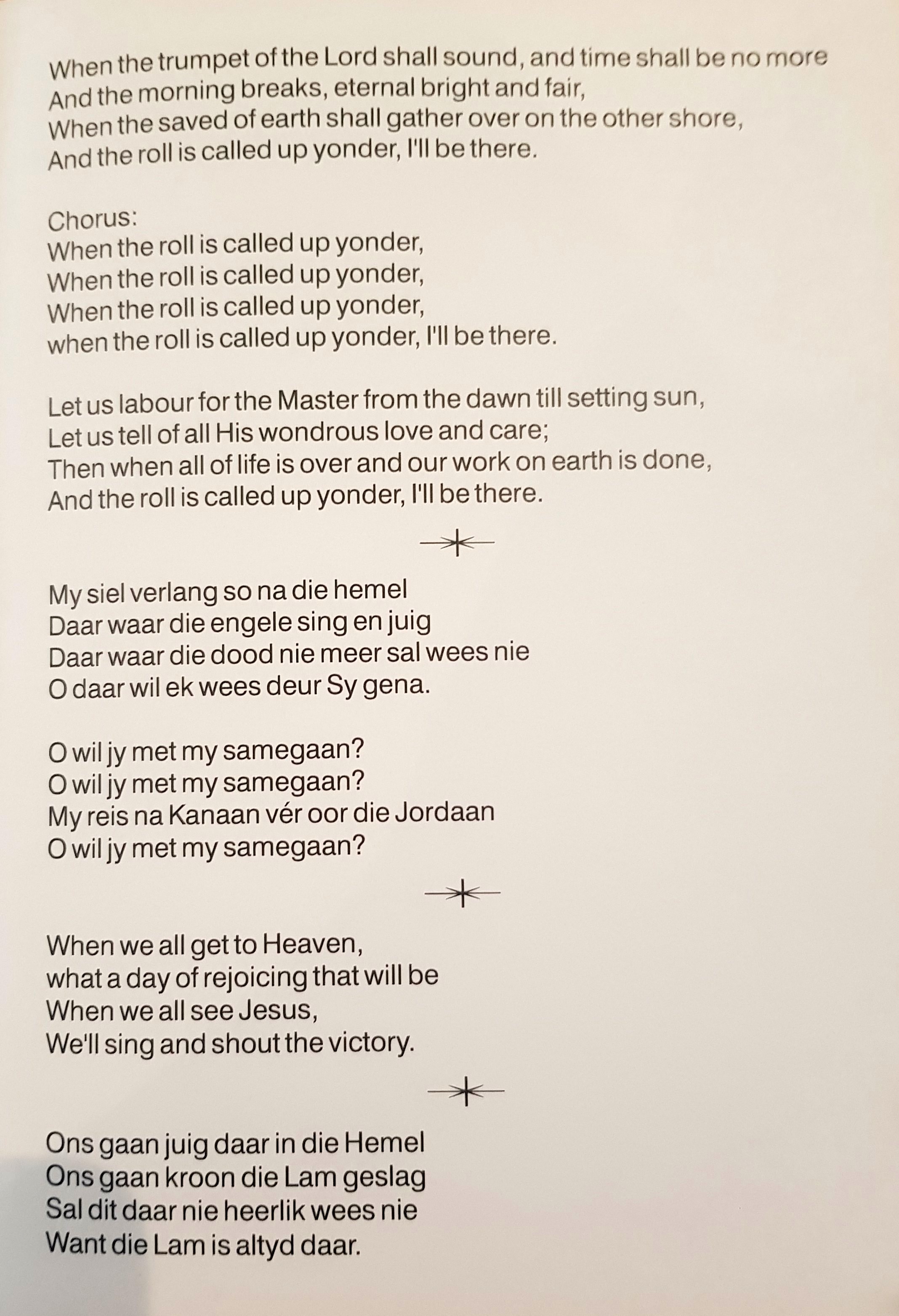 When the trumpet of the Lord shall sound, and time shall be no more
And the morning breaks, eternal bright and fair,
When the saved of earth shall gather over on the other shore,
And the roll is called up yonder, I'll be there.

Chorus:
When the roll is called up yonder,
When the roll is called up yonder,
When the roll is called up yonder,
when the roll is called up yonder, I'll be there.

Let us labour for the Master from the dawn till setting sun,
Let us tell of all His wondrous love and care;
Then when all of life is over and our work on earth is done,
And the roll is called up yonder, I'll be there.

My siel verlang so na die hemel
Daar waar die engele sing en juig
Daar waar die dood nie meer sal wees nie
O daar wil ek wees deur Sy gena.

O wil jy met my samegaan?
O wil jy met my samegaan?
My reis na Kanaan vér oor die Jordaan
O wil jy met my samegaan?

When we all get to Heaven,
what a day of rejoicing that will be
When we all see Jesus,
We'll sing and shout the victory.

Ons gaan juig daar in die Hemel
Ons gaan kroon die Lam geslag
Sal dit daar nie heerlik wees nie
Want die Lam is altyd daar.